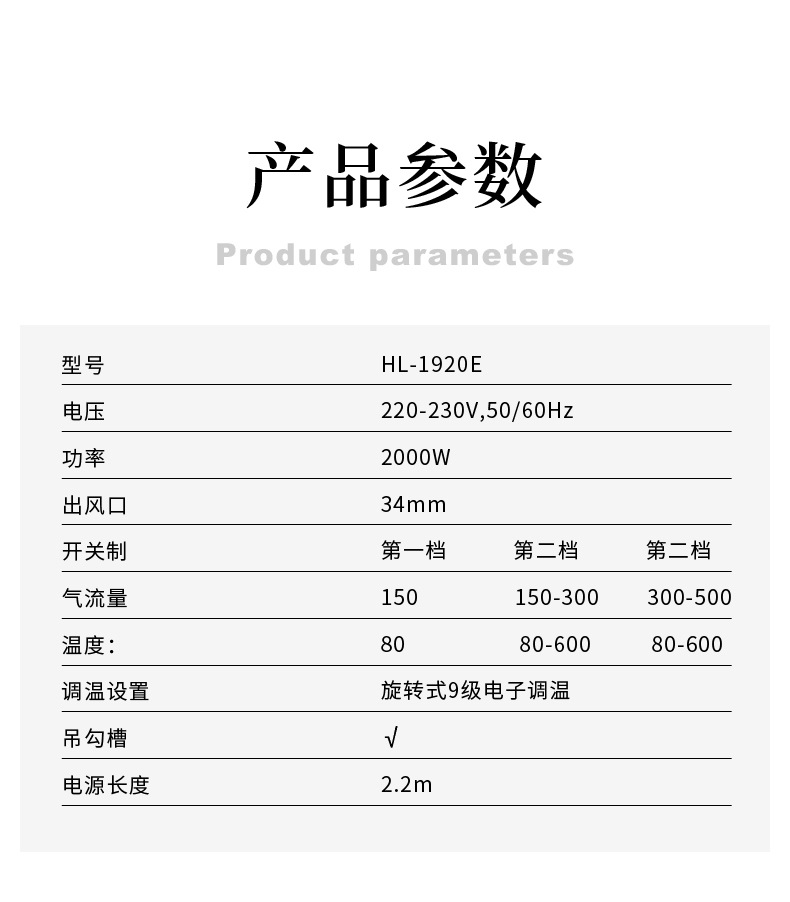 产品参数

Product parameters

| 型号 | HL-1920E | | |
|---|---|---|---|
| 电压 | 220-230V,50/60Hz | | |
| 功率 | 2000W | | |
| 出风口 | 34mm | | |
| 开关制 | 第一档 | 第二档 | 第二档 |
| 气流量 | 150 | 150-300 | 300-500 |
| 温度: | 80 | 80-600 | 80-600 |
| 调温设置 | 旋转式9级电子调温 | | |
| 吊勾槽 | √ | | |
| 电源长度 | 2.2m | | |